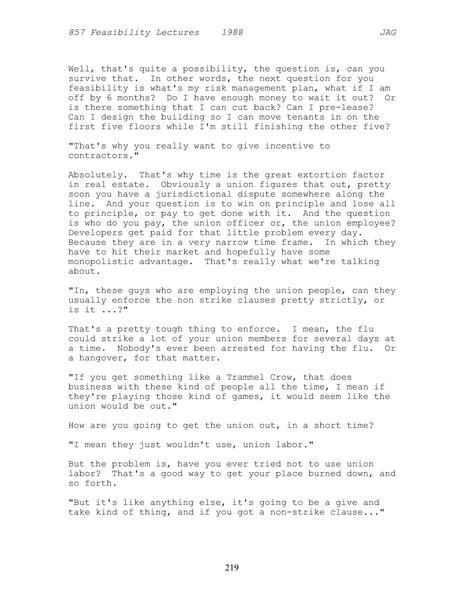 857 Feasibility Lectures 1988 JAG

Well, that's quite a possibility, the question is, can you survive that. In other words, the next question for you feasibility is what's my risk management plan, what if I am off by 6 months? Do I have enough money to wait it out? Or is there something that I can cut back? Can I pre-lease? Can I design the building so I can move tenants in on the first five floors while I'm still finishing the other five?

"That's why you really want to give incentive to contractors."

Absolutely. That's why time is the great extortion factor in real estate. Obviously a union figures that out, pretty soon you have a jurisdictional dispute somewhere along the line. And your question is to win on principle and lose all to principle, or pay to get done with it. And the question is who do you pay, the union officer or, the union employee? Developers get paid for that little problem every day. Because they are in a very narrow time frame. In which they have to hit their market and hopefully have some monopolistic advantage. That's really what we're talking about.

"In, these guys who are employing the union people, can they usually enforce the non strike clauses pretty strictly, or is it ...?"

That's a pretty tough thing to enforce. I mean, the flu could strike a lot of your union members for several days at a time. Nobody's ever been arrested for having the flu. Or a hangover, for that matter.

"If you get something like a Trammel Crow, that does business with these kind of people all the time, I mean if they're playing those kind of games, it would seem like the union would be out."

How are you going to get the union out, in a short time?

"I mean they just wouldn't use, union labor."

But the problem is, have you ever tried not to use union labor? That's a good way to get your place burned down, and so forth.

"But it's like anything else, it's going to be a give and take kind of thing, and if you got a non-strike clause..."

219